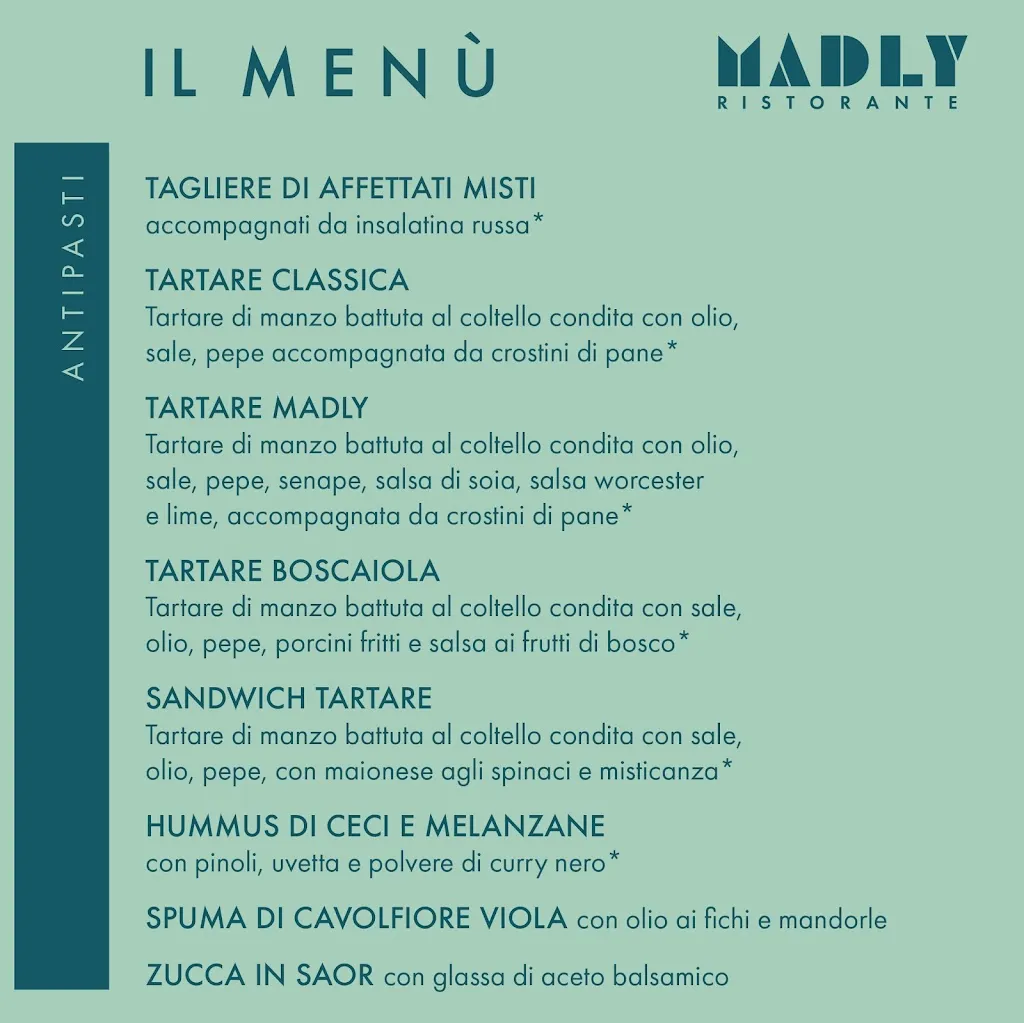 IL MENÙ

MADLY
RISTORANTE

ANTIPASTI

TAGLIERE DI AFFETTATI MISTI
accompagnati da insalatina russa*

TARTARE CLASSICA
Tartare di manzo battuta al coltello condita con olio, sale, pepe accompagnata da crostini di pane*

TARTARE MADLY
Tartare di manzo battuta al coltello condita con olio, sale, pepe, senape, salsa di soia, salsa worcester e lime, accompagnata da crostini di pane*

TARTARE BOSCAIOLA
Tartare di manzo battuta al coltello condita con sale, olio, pepe, porcini fritti e salsa ai frutti di bosco*

SANDWICH TARTARE
Tartare di manzo battuta al coltello condita con sale, olio, pepe, con maionese agli spinaci e misticanza*

HUMMUS DI CECI E MELANZANE
con pinoli, uvetta e polvere di curry nero*

SPUMA DI CAVOLFIORE VIOLA con olio ai fichi e mandorle

ZUCCA IN SAOR con glassa di aceto balsamico